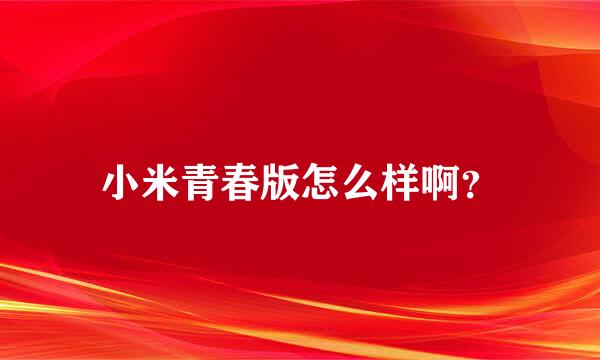 小米青春版怎么样啊?